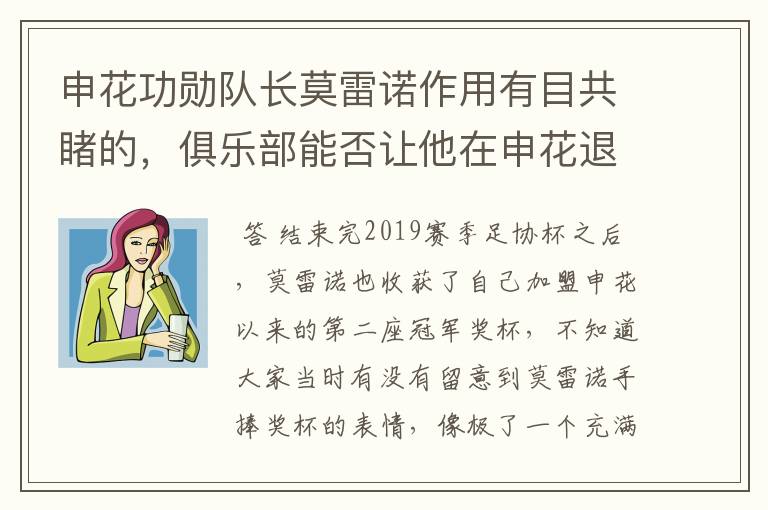 申花功勋队长莫雷诺作用有目共睹的，俱乐部能否让他在申花退

答 结束完2019赛季足协杯之后，莫雷诺也收获了自己加盟申花以来的第二座冠军奖杯，不知道大家当时有没有留意到莫雷诺手捧奖杯的表情，像极了一个充满